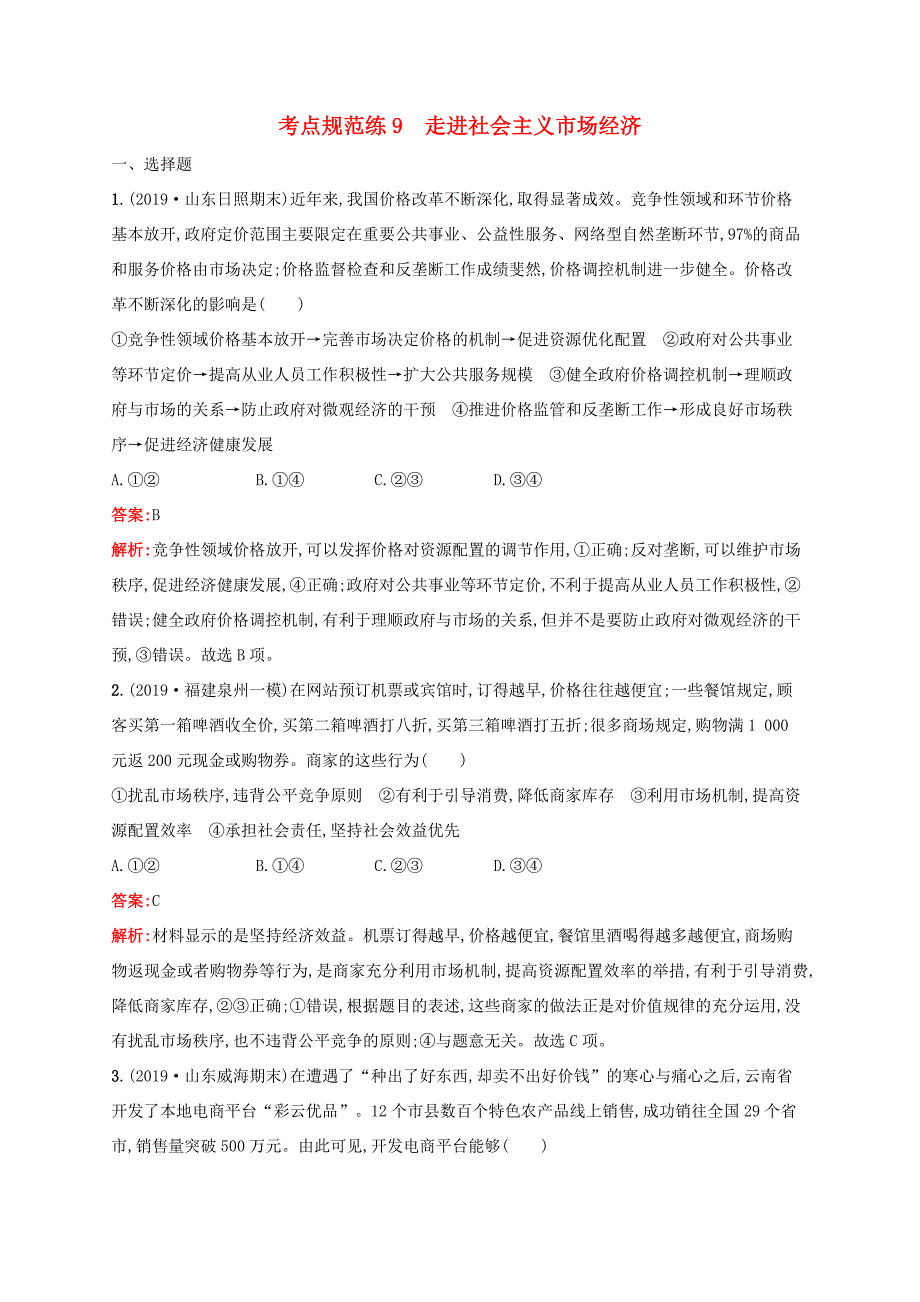 考点规范练9　走进社会主义市场经济

一、选择题

1.(2019·山东日照期末)近年来,我国价格改革不断深化,取得显著成效。竞争性领域和环节价格基本放开,政府定价范围主要限定在重要公共事业、公益性服务、网络型自然垄断环节,97%的商品和服务价格由市场决定;价格监督检查和反垄断工作成绩斐然,价格调控机制进一步健全。价格改革不断深化的影响是(　　)

①竞争性领域价格基本放开→完善市场决定价格的机制→促进资源优化配置　②政府对公共事业等环节定价→提高从业人员工作积极性→扩大公共服务规模　③健全政府价格调控机制→理顺政府与市场的关系→防止政府对微观经济的干预　④推进价格监管和反垄断工作→形成良好市场秩序→促进经济健康发展

A.①②　　B.①④　　C.②③　　D.③④

答案:B

解析:竞争性领域价格放开,可以发挥价格对资源配置的调节作用,①正确;反对垄断,可以维护市场秩序,促进经济健康发展,④正确;政府对公共事业等环节定价,不利于提高从业人员工作积极性,②错误;健全政府价格调控机制,有利于理顺政府与市场的关系,但并不是要防止政府对微观经济的干预,③错误。故选B项。

2.(2019·福建泉州一模)在网站预订机票或宾馆时,订得越早,价格往往越便宜;一些餐馆规定,顾客买第一箱啤酒收全价,买第二箱啤酒打八折,买第三箱啤酒打五折;很多商场规定,购物满1 000元返200元现金或购物券。商家的这些行为(　　)

①扰乱市场秩序,违背公平竞争原则　②有利于引导消费,降低商家库存　③利用市场机制,提高资源配置效率　④承担社会责任,坚持社会效益优先

A.①②　　B.①④　　C.②③　　D.③④

答案:C

解析:材料显示的是坚持经济效益。机票订得越早,价格越便宜,餐馆里酒喝得越多越便宜,商场购物返现金或者购物券等行为,是商家充分利用市场机制,提高资源配置效率的举措,有利于引导消费,降低商家库存,②③正确;①错误,根据题目的表述,这些商家的做法正是对价值规律的充分运用,没有扰乱市场秩序,也不违背公平竞争的原则;④与题意无关。故选C项。

3.(2019·山东威海期末)在遭遇了“种出了好东西,却卖不出好价钱”的寒心与痛心之后,云南省开发了本地电商平台“彩云优品”。12个市县数百个特色农产品线上销售,成功销往全国29个省市,销售量突破500万元。由此可见,开发电商平台能够(　　)